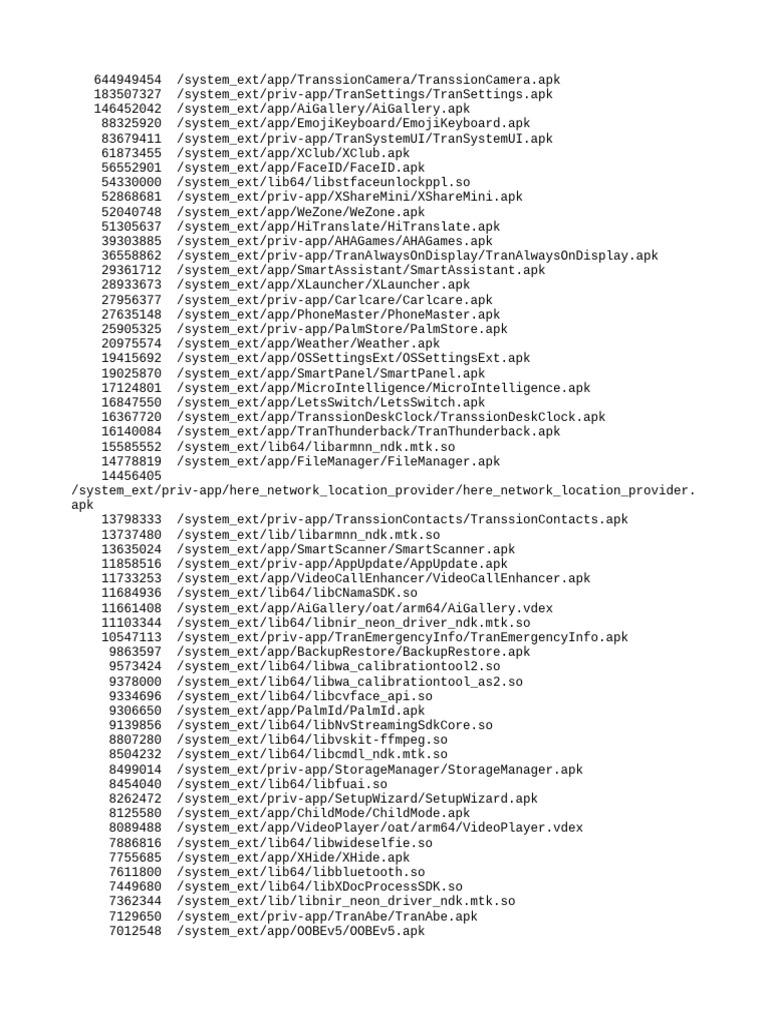 644949454 /system_ext/app/TranssionCamera/TranssionCamera.apk
183507327 /system_ext/priv-app/TranSettings/TranSettings.apk
146452042 /system_ext/app/AiGallery/AiGallery.apk
88325920 /system_ext/app/EmojiKeyboard/EmojiKeyboard.apk
83679411 /system_ext/priv-app/TranSystemUI/TranSystemUI.apk
61873455 /system_ext/app/XClub/XClub.apk
56552901 /system_ext/app/FaceID/FaceID.apk
54330000 /system_ext/lib64/libstfaceunlockppl.so
52868681 /system_ext/priv-app/XShareMini/XShareMini.apk
52040748 /system_ext/app/WeZone/WeZone.apk
51305637 /system_ext/app/HiTranslate/HiTranslate.apk
39303885 /system_ext/priv-app/AHAGames/AHAGames.apk
36558862 /system_ext/priv-app/TranAlwaysOnDisplay/TranAlwaysOnDisplay.apk
29361712 /system_ext/app/SmartAssistant/SmartAssistant.apk
28933673 /system_ext/app/XLauncher/XLauncher.apk
27956377 /system_ext/priv-app/Carlcare/Carlcare.apk
27635148 /system_ext/app/PhoneMaster/PhoneMaster.apk
25905325 /system_ext/priv-app/PalmStore/PalmStore.apk
20975574 /system_ext/app/Weather/Weather.apk
19415692 /system_ext/app/OSSettingsExt/OSSettingsExt.apk
19025870 /system_ext/app/SmartPanel/SmartPanel.apk
17124801 /system_ext/app/MicroIntelligence/MicroIntelligence.apk
16847550 /system_ext/app/LetsSwitch/LetsSwitch.apk
16367720 /system_ext/app/TranssionDeskClock/TranssionDeskClock.apk
16140084 /system_ext/app/TranThunderback/TranThunderback.apk
15585552 /system_ext/lib64/libarmnn_ndk.mtk.so
14778819 /system_ext/app/FileManager/FileManager.apk
14456405
/system_ext/priv-app/here_network_location_provider/here_network_location_provider.apk
13798333 /system_ext/priv-app/TranssionContacts/TranssionContacts.apk
13737480 /system_ext/lib/libarmnn_ndk.mtk.so
13635024 /system_ext/app/SmartScanner/SmartScanner.apk
11858516 /system_ext/priv-app/AppUpdate/AppUpdate.apk
11733253 /system_ext/app/VideoCallEnhancer/VideoCallEnhancer.apk
11684936 /system_ext/lib64/libCNamaSDK.so
11661408 /system_ext/app/AiGallery/oat/arm64/AiGallery.vdex
11103344 /system_ext/lib64/libnir_neon_driver_ndk.mtk.so
10547113 /system_ext/priv-app/TranEmergencyInfo/TranEmergencyInfo.apk
9863597 /system_ext/app/BackupRestore/BackupRestore.apk
9573424 /system_ext/lib64/libwa_calibrationtool2.so
9378000 /system_ext/lib64/libwa_calibrationtool_as2.so
9334696 /system_ext/lib64/libcvface_api.so
9306650 /system_ext/app/PalmId/PalmId.apk
9139856 /system_ext/lib64/libNvStreamingSdkCore.so
8807280 /system_ext/lib64/libvskit-ffmpeg.so
8504232 /system_ext/lib64/libcmdl_ndk.mtk.so
8499014 /system_ext/priv-app/StorageManager/StorageManager.apk
8454040 /system_ext/lib64/libfuai.so
8262472 /system_ext/priv-app/SetupWizard/SetupWizard.apk
8125580 /system_ext/app/ChildMode/ChildMode.apk
8089488 /system_ext/app/VideoPlayer/oat/arm64/VideoPlayer.vdex
7886816 /system_ext/lib64/libwideselfie.so
7755685 /system_ext/app/XHide/XHide.apk
7611800 /system_ext/lib64/libbluetooth.so
7449680 /system_ext/lib64/libXDocProcessSDK.so
7362344 /system_ext/lib/libnir_neon_driver_ndk.mtk.so
7129650 /system_ext/priv-app/TranAbe/TranAbe.apk
7012548 /system_ext/app/OOBEv5/OOBEv5.apk